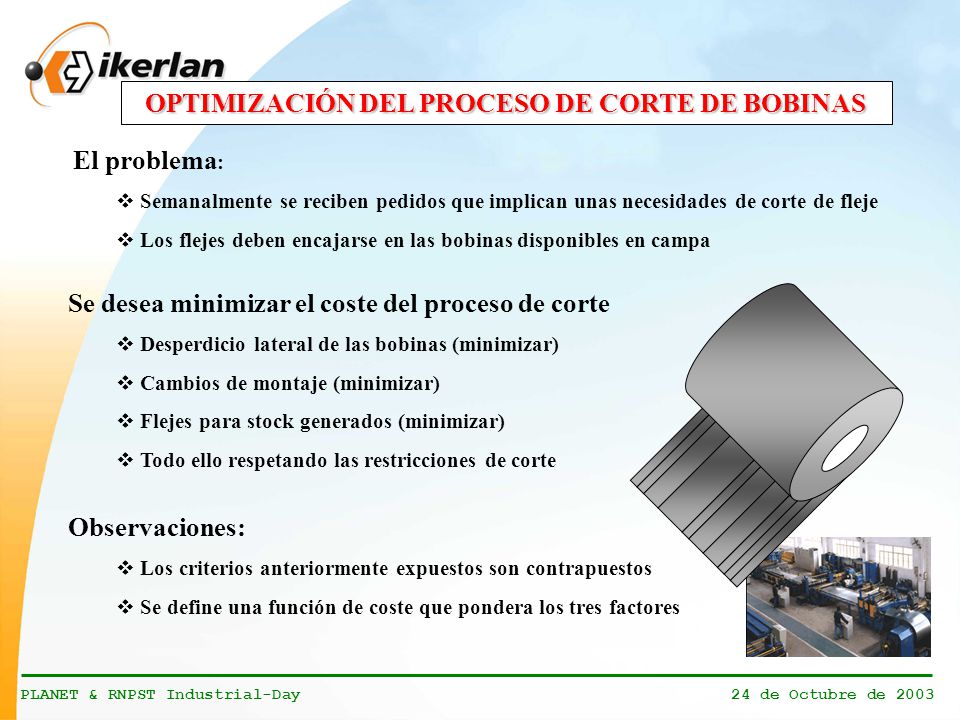 ikerlan

OPTIMIZACIÓN DEL PROCESO DE CORTE DE BOBINAS

El problema:

❖ Semanalmente se reciben pedidos que implican unas necesidades de corte de fleje

❖ Los flejes deben encajarse en las bobinas disponibles en campa

Se desea minimizar el coste del proceso de corte

❖ Desperdicio lateral de las bobinas (minimizar)

❖ Cambios de montaje (minimizar)

❖ Flejes para stock generados (minimizar)

❖ Todo ello respetando las restricciones de corte

Observaciones:

❖ Los criterios anteriormente expuestos son contrapuestos

❖ Se define una función de coste que pondera los tres factores

PLANET & RNPST Industrial-Day

24 de Octubre de 2003